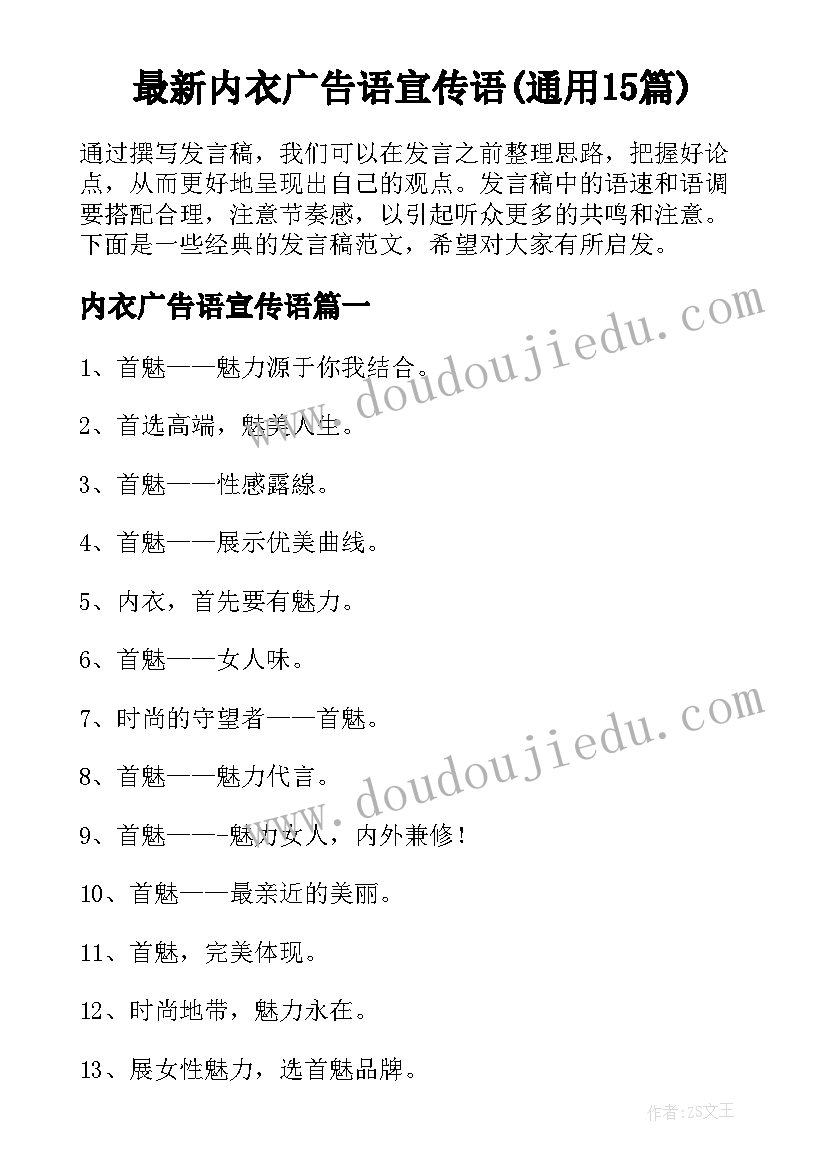 最新内衣广告语宣传语(通用15篇)

通过撰写发言稿，我们可以在发言之前整理思路，把握好论点，从而更好地呈现出自己的观点。发言稿中的语速和语调要搭配合理，注意节奏感，以引起听众更多的共鸣和注意。下面是一些经典的发言稿范文，希望对大家有所启发。

内衣广告语宣传语篇一

www.doudoujiedu.com

1、首魅——魅力源于你我结合。

2、首选高端，魅美人生。

3、首魅——性感露線。

4、首魅——展示优美曲线。

5、内衣，首先要有魅力。

6、首魅——女人味。

7、时尚的守望者——首魅。

www.doudoujiedu.com

8、首魅——魅力代言。

9、首魅——-魅力女人，内外兼修！

10、首魅——最亲近的美丽。

11、首魅，完美体现。

12、时尚地带，魅力永在。

13、展女性魅力，选首魅品牌。

作者：ZS文王